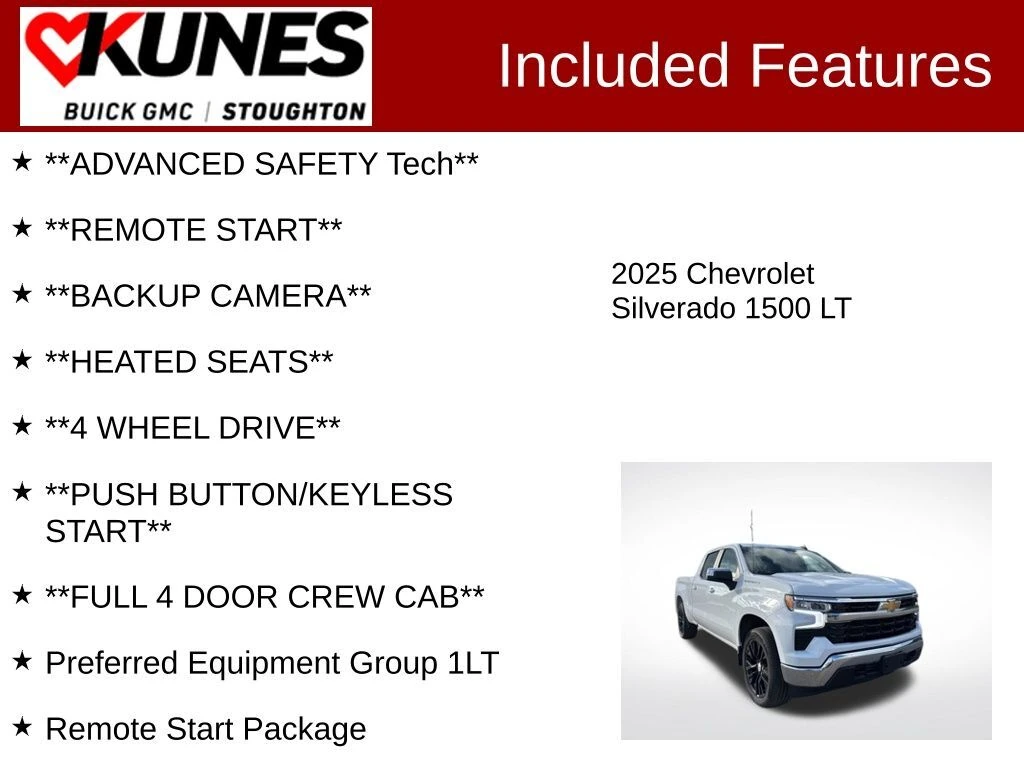 KUNES
BUICK GMC | STOUGHTON

Included Features

★ **ADVANCED SAFETY Tech**

★ **REMOTE START**

★ **BACKUP CAMERA**

★ **HEATED SEATS**

★ **4 WHEEL DRIVE**

★ **PUSH BUTTON/KEYLESS START**

★ **FULL 4 DOOR CREW CAB**

★ Preferred Equipment Group 1LT

★ Remote Start Package

2025 Chevrolet
Silverado 1500 LT